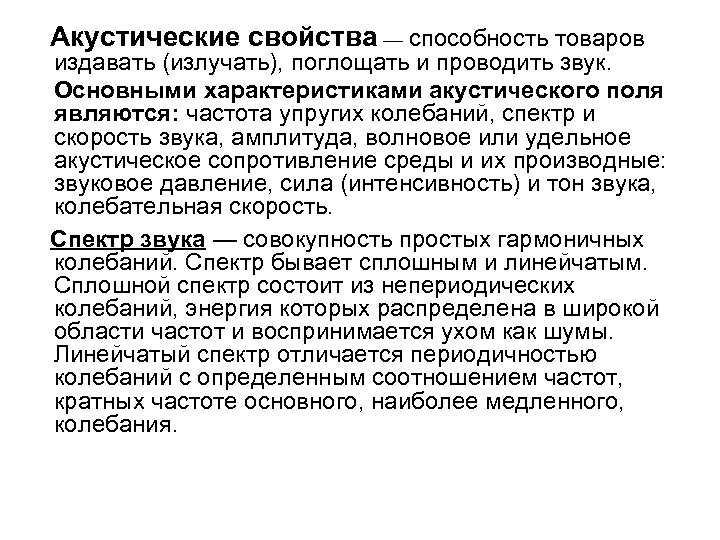 Акустические свойства — способность товаров издавать (излучать), поглощать и проводить звук.

Основными характеристиками акустического поля являются: частота упругих колебаний, спектр и скорость звука, амплитуда, волновое или удельное акустическое сопротивление среды и их производные: звуковое давление, сила (интенсивность) и тон звука, колебательная скорость.

Спектр звука — совокупность простых гармоничных колебаний. Спектр бывает сплошным и линейчатым. Сплошной спектр состоит из непериодических колебаний, энергия которых распределена в широкой области частот и воспринимается ухом как шумы. Линейчатый спектр отличается периодичностью колебаний с определенным соотношением частот, кратных частоте основного, наиболее медленного, колебания.